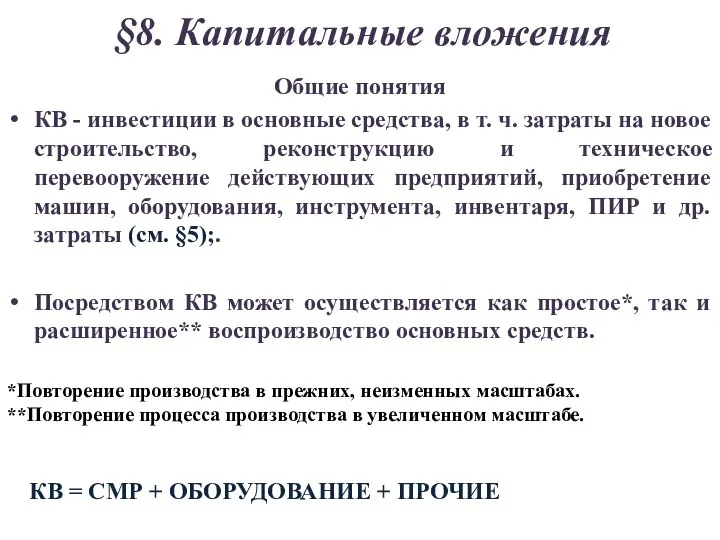 §8. Капитальные вложения

Общие понятия

• КВ - инвестиции в основные средства, в т. ч. затраты на новое строительство, реконструкцию и техническое перевооружение действующих предприятий, приобретение машин, оборудования, инструмента, инвентаря, ПИР и др. затраты (см. §5);.

• Посредством КВ может осуществляется как простое*, так и расширенное** воспроизводство основных средств.

*Повторение производства в прежних, неизменных масштабах.
**Повторение процесса производства в увеличенном масштабе.

КВ = СМР + ОБОРУДОВАНИЕ + ПРОЧИЕ